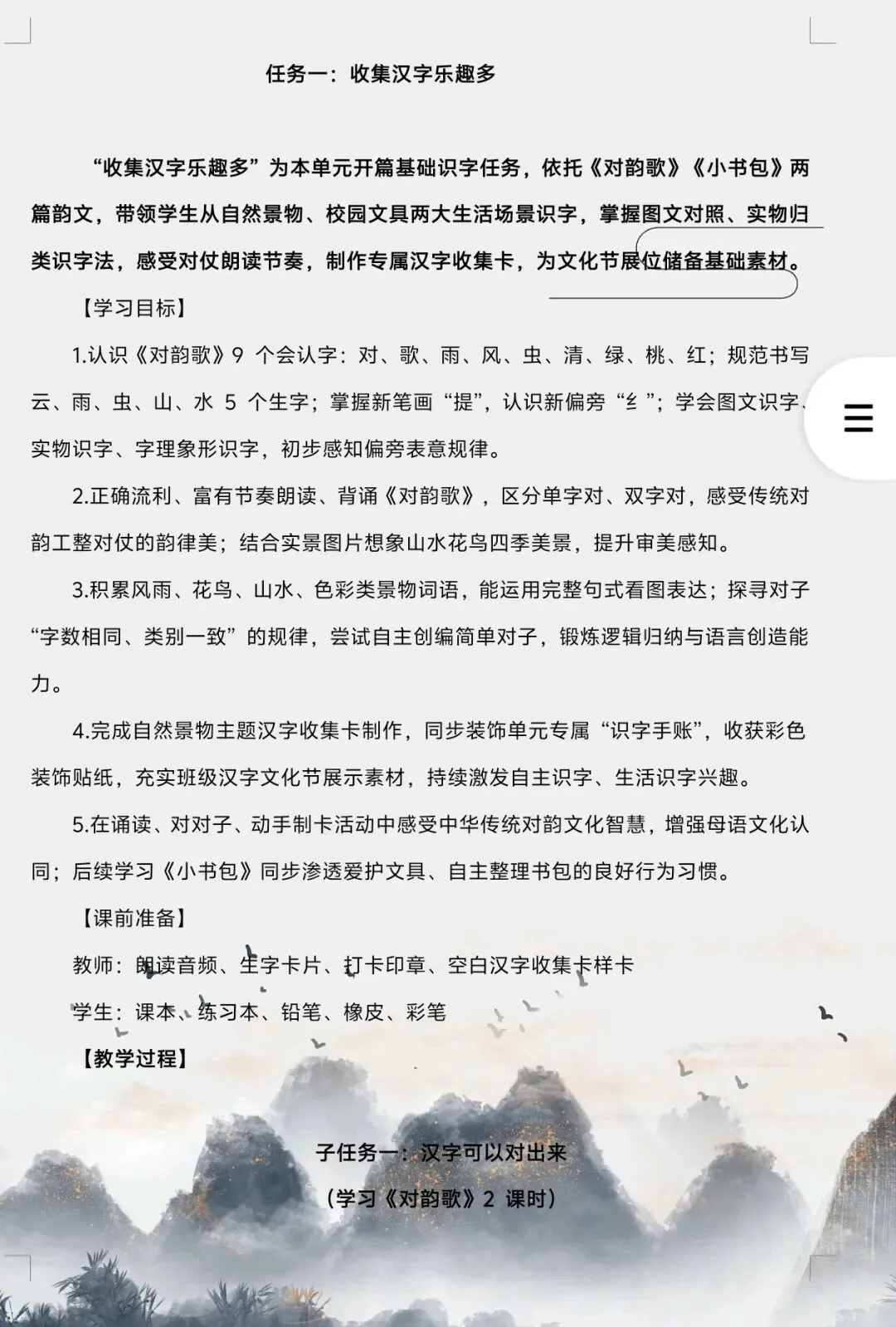 任务一：收集汉字乐趣多

“收集汉字乐趣多”为本单元开篇基础识字任务，依托《对韵歌》《小书包》两篇韵文，带领学生从自然景物、校园文具两大生活场景识字，掌握图文对照、实物归类识字法，感受对仗朗读节奏，制作专属汉字收集卡，为文化节展位储备基础素材。

【学习目标】

1.认识《对韵歌》9 个会认字：对、歌、雨、风、虫、清、绿、桃、红；规范书写云、雨、虫、山、水 5 个生字；掌握新笔画“提”，认识新偏旁“纟”；学会图文识字、实物识字、字理象形识字，初步感知偏旁表意规律。

2.正确流利、富有节奏朗读、背诵《对韵歌》，区分单字对、双字对，感受传统对韵工整对仗的韵律美；结合实景图片想象山水花鸟四季美景，提升审美感知。

3.积累风雨、花鸟、山水、色彩类景物词语，能运用完整句式看图表达；探寻对子“字数相同、类别一致”的规律，尝试自主创编简单对子，锻炼逻辑归纳与语言创造能力。

4.完成自然景物主题汉字收集卡制作，同步装饰单元专属“识字手账”，收获彩色装饰贴纸，充实班级汉字文化节展示素材，持续激发自主识字、生活识字兴趣。

5.在诵读、对对子、动手制卡活动中感受中华传统对韵文化智慧，增强母语文化认同；后续学习《小书包》同步渗透爱护文具、自主整理书包的良好行为习惯。

【课前准备】

教师：朗读音频、生字卡片、打卡印章、空白汉字收集卡样卡

学生：课本、练习本、铅笔、橡皮、彩笔

【教学过程】

子任务一：汉字可以对出来

（学习《对韵歌》2 课时）